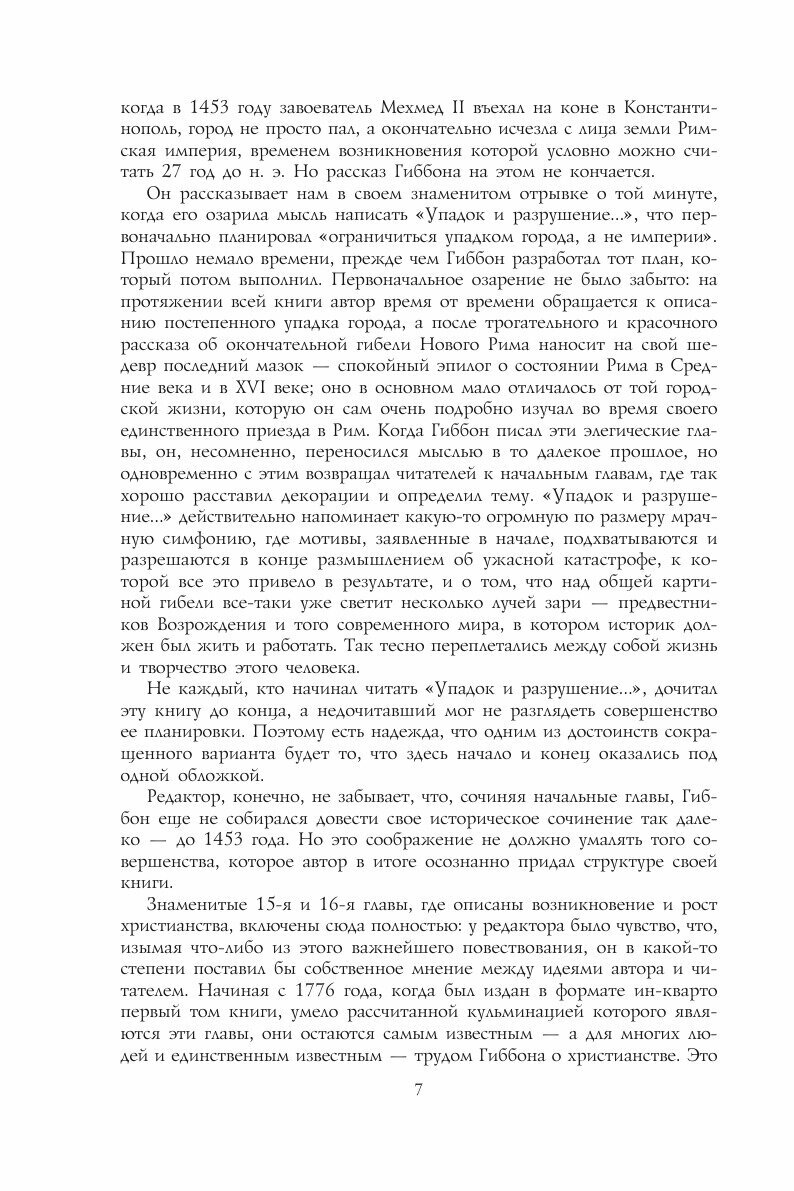 когда в 1453 году завоеватель Мехмед II въехал на коне в Константинополь, город не просто пал, а окончательно исчезла с лица земли Римская империя, временем возникновения которой условно можно считать 27 год до н. э. Но рассказ Гиббона на этом не кончается.

Он рассказывает нам в своем знаменитом отрывке о той минуте, когда его озарила мысль написать «Упадок и разрушение...», что первоначально планировал «ограничиться упадком города, а не империи». Прошло немало времени, прежде чем Гиббон разработал тот план, который потом выполнил. Первоначальное озарение не было забыто: на протяжении всей книги автор время от времени обращается к описанию постепенного упадка города, а после трогательного и красочного рассказа об окончательной гибели Нового Рима наносит на свой шедевр последний мазок — спокойный эпилог о состоянии Рима в Средние века и в XVI веке; оно в основном мало отличалось от той городской жизни, которую он сам очень подробно изучал во время своего единственного приезда в Рим. Когда Гиббон писал эти элегические главы, он, несомненно, переносился мыслью в то далекое прошлое, но одновременно с этим возвращал читателей к начальным главам, где так хорошо расставил декорации и определил тему. «Упадок и разрушение...» действительно напоминает какую-то огромную по размеру мрачную симфонию, где мотивы, заявленные в начале, подхватываются и разрешаются в конце размышлением об ужасной катастрофе, к которой все это привело в результате, и о том, что над общей картиной гибели все-таки уже светит несколько лучей зари — предвестников Возрождения и того современного мира, в котором историк должен был жить и работать. Так тесно переплетались между собой жизнь и творчество этого человека.

Не каждый, кто начинал читать «Упадок и разрушение...», дочитал эту книгу до конца, а недочитавший мог не разглядеть совершенство ее планировки. Поэтому есть надежда, что одним из достоинств сокращенного варианта будет то, что здесь начало и конец оказались под одной обложкой.

Редактор, конечно, не забывает, что, сочиняя начальные главы, Гиббон еще не собирался довести свое историческое сочинение так далеко — до 1453 года. Но это соображение не должно умалять того совершенства, которое автор в итоге осознанно придал структуре своей книги.

Знаменитые 15-я и 16-я главы, где описаны возникновение и рост христианства, включены сюда полностью: у редактора было чувство, что, изымая что-либо из этого важнейшего повествования, он в какой-то степени поставил бы собственное мнение между идеями автора и читателем. Начиная с 1776 года, когда был издан в формате ин-кварто первый том книги, умело рассчитанной кульминацией которого являются эти главы, они остаются самым известным — а для многих людей и единственным известным — трудом Гиббона о христианстве. Это

7